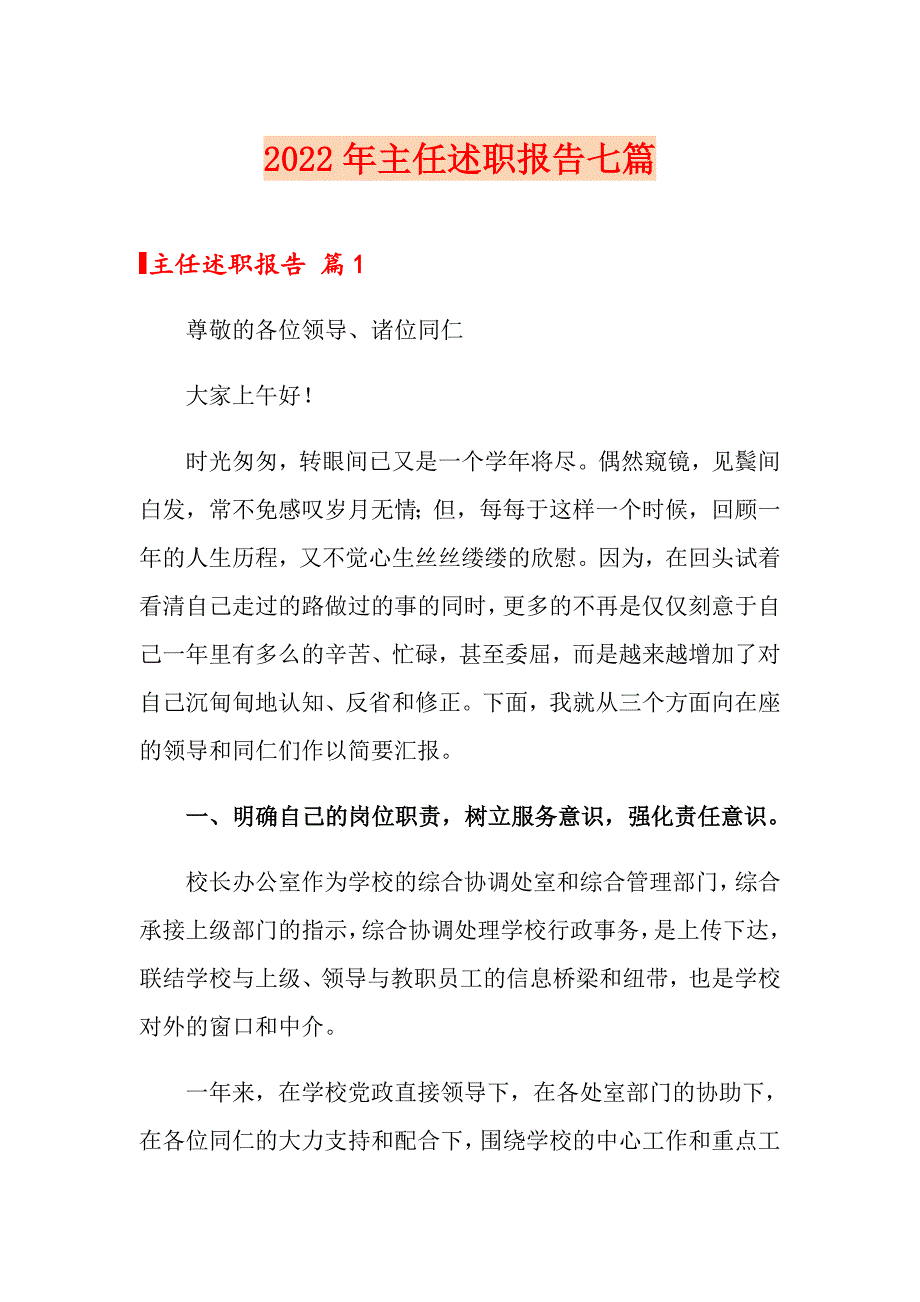 2022年主任述职报告七篇

主任述职报告 篇1

尊敬的各位领导、诸位同仁

大家上午好！

时光匆匆，转眼间已又是一个学年将尽。偶然窥镜，见鬓间白发，常不免感叹岁月无情；但，每每于这样一个时候，回顾一年的人生历程，又不觉心生丝丝缕缕的欣慰。因为，在回头试着看清自己走过的路做过的事的同时，更多的不再是仅仅刻意于自己一年里有多么的辛苦、忙碌，甚至委屈，而是越来越增加了对自己沉甸甸地认知、反省和修正。下面，我就从三个方面向在座的领导和同仁们作以简要汇报。

一、明确自己的岗位职责，树立服务意识，强化责任意识。

校长办公室作为学校的综合协调处室和综合管理部门，综合承接上级部门的指示，综合协调处理学校行政事务，是上传下达，联结学校与上级、领导与教职员工的信息桥梁和纽带，也是学校对外的窗口和中介。

一年来，在学校党政直接领导下，在各处室部门的协助下，在各位同仁的大力支持和配合下，围绕学校的中心工作和重点工